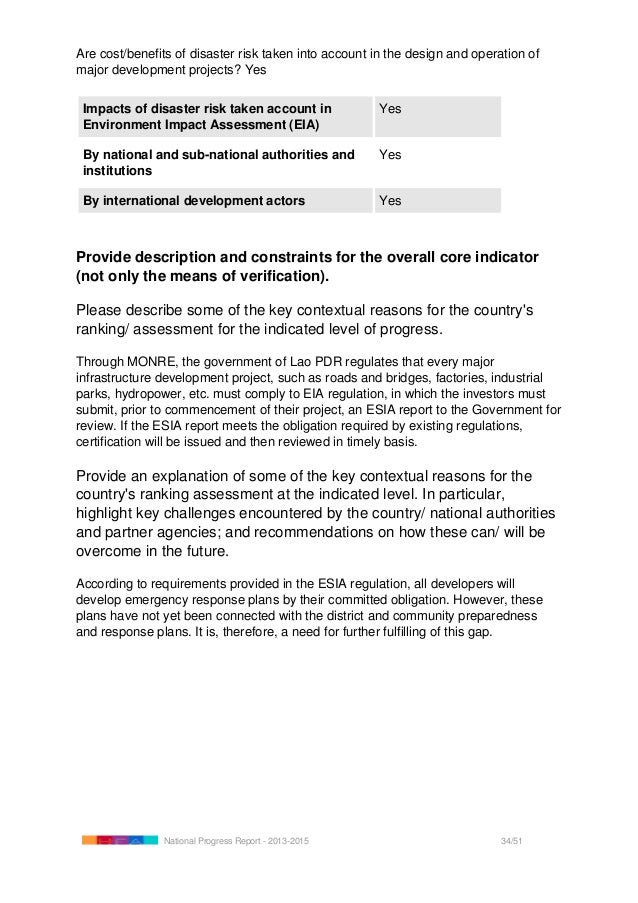 Are cost/benefits of disaster risk taken into account in the design and operation of major development projects? Yes

| Impacts of disaster risk taken account in Environment Impact Assessment (EIA) | Yes |
|---|---|
| By national and sub-national authorities and institutions | Yes |
| By international development actors | Yes |

Provide description and constraints for the overall core indicator (not only the means of verification).

Please describe some of the key contextual reasons for the country's ranking/ assessment for the indicated level of progress.

Through MONRE, the government of Lao PDR regulates that every major infrastructure development project, such as roads and bridges, factories, industrial parks, hydropower, etc. must comply to EIA regulation, in which the investors must submit, prior to commencement of their project, an ESIA report to the Government for review. If the ESIA report meets the obligation required by existing regulations, certification will be issued and then reviewed in timely basis.

Provide an explanation of some of the key contextual reasons for the country's ranking assessment at the indicated level. In particular, highlight key challenges encountered by the country/ national authorities and partner agencies; and recommendations on how these can/ will be overcome in the future.

According to requirements provided in the ESIA regulation, all developers will develop emergency response plans by their committed obligation. However, these plans have not yet been connected with the district and community preparedness and response plans. It is, therefore, a need for further fulfilling of this gap.

National Progress Report - 2013-2015 34/51